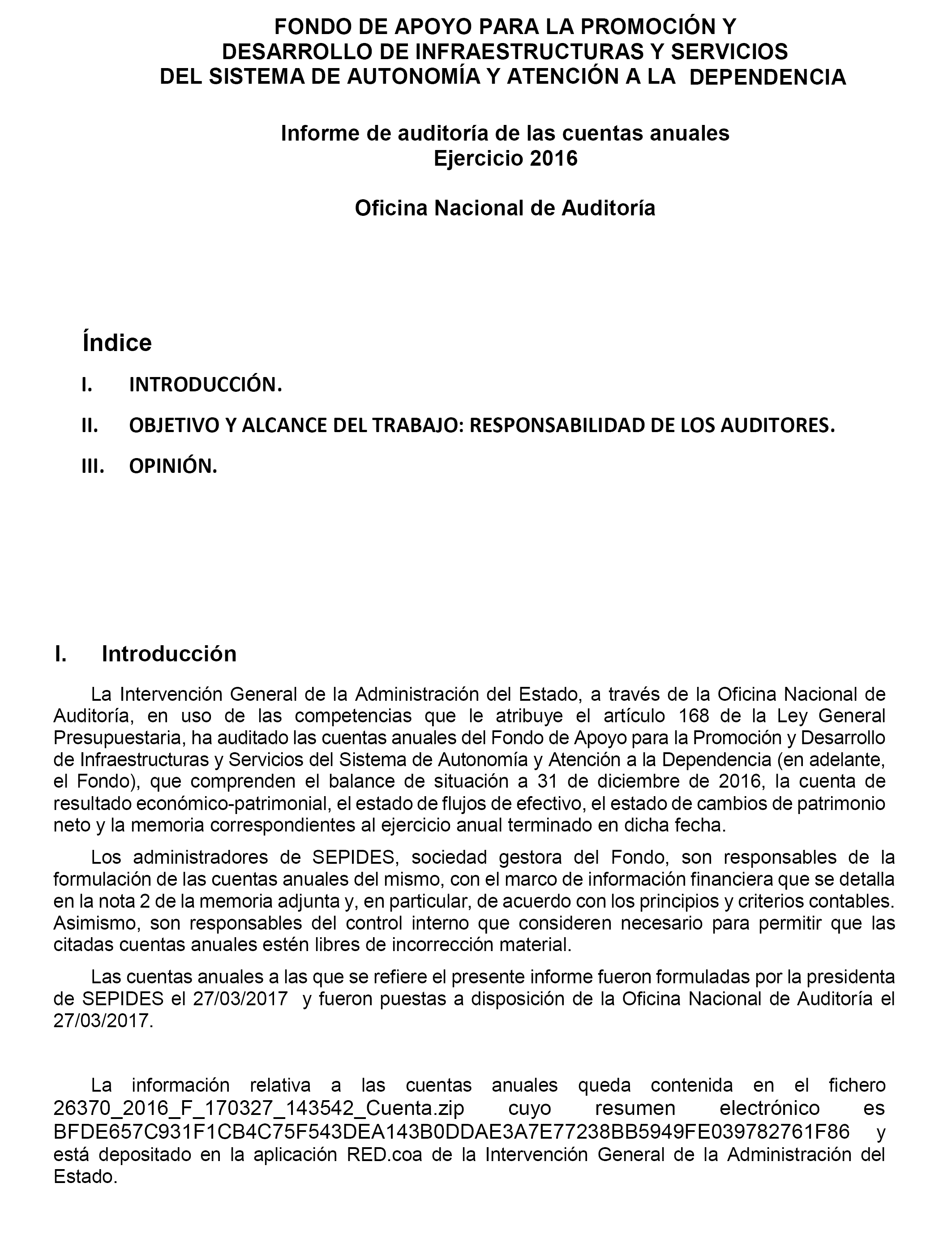 FONDO DE APOYO PARA LA PROMOCIÓN Y DESARROLLO DE INFRAESTRUCTURAS Y SERVICIOS DEL SISTEMA DE AUTONOMÍA Y ATENCIÓN A LA DEPENDENCIA

Informe de auditoría de las cuentas anuales
Ejercicio 2016

Oficina Nacional de Auditoría

Índice

I. INTRODUCCIÓN.

II. OBJETIVO Y ALCANCE DEL TRABAJO: RESPONSABILIDAD DE LOS AUDITORES.

III. OPINIÓN.

I. Introducción

La Intervención General de la Administración del Estado, a través de la Oficina Nacional de Auditoría, en uso de las competencias que le atribuye el artículo 168 de la Ley General Presupuestaria, ha auditado las cuentas anuales del Fondo de Apoyo para la Promoción y Desarrollo de Infraestructuras y Servicios del Sistema de Autonomía y Atención a la Dependencia (en adelante, el Fondo), que comprenden el balance de situación a 31 de diciembre de 2016, la cuenta de resultado económico-patrimonial, el estado de flujos de efectivo, el estado de cambios de patrimonio neto y la memoria correspondientes al ejercicio anual terminado en dicha fecha.

Los administradores de SEPIDES, sociedad gestora del Fondo, son responsables de la formulación de las cuentas anuales del mismo, con el marco de información financiera que se detalla en la nota 2 de la memoria adjunta y, en particular, de acuerdo con los principios y criterios contables. Asimismo, son responsables del control interno que consideren necesario para permitir que las citadas cuentas anuales estén libres de incorrección material.

Las cuentas anuales a las que se refiere el presente informe fueron formuladas por la presidenta de SEPIDES el 27/03/2017 y fueron puestas a disposición de la Oficina Nacional de Auditoría el 27/03/2017.

La información relativa a las cuentas anuales queda contenida en el fichero 26370_2016_F_170327_143542_Cuenta.zip cuyo resumen electrónico es BFDE657C931F1CB4C75F543DEA143B0DDAE3A7E77238BB5949FE039782761F86 y está depositado en la aplicación RED.coa de la Intervención General de la Administración del Estado.